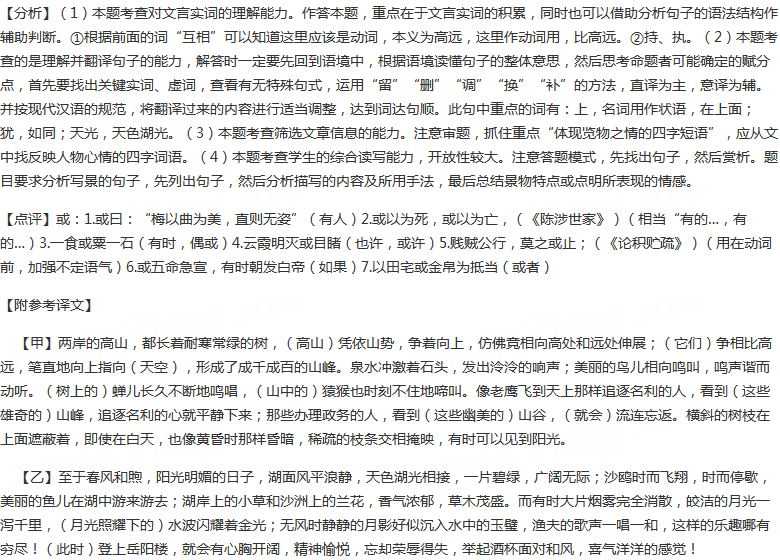 【分析】（1）本题考查对文言实词的理解能力。作答本题，重点在于文言实词的积累，同时也可以借助分析句子的语法结构作辅助判断。①根据前面的词“互相”可以知道这里应该是动词，本义为高远，这里作动词用，比高远。②持、执。（2）本题考查的是理解并翻译句子的能力，解答时一定要先回到语境中，根据语境读懂句子的整体意思，然后思考命题者可能确定的赋分点，首先要找出关键实词、虚词，查看有无特殊句式，运用“留”“删”“调”“换”“补”的方法，直译为主，意译为辅。并按现代汉语的规范，将翻译过来的内容进行适当调整，达到词达句顺。此句中重点的词有：上，名词用作状语，在上面；犹，如同；天光，天色湖光。（3）本题考查筛选文章信息的能力。注意审题，抓住重点“体现览物之情的四字短语”，应从文中找反映人物心情的四字词语。（4）本题考查学生的综合读写能力，开放性较大。注意答题模式，先找出句子，然后赏析。题目要求分析写景的句子，先列出句子，然后分析描写的内容及所用手法，最后总结景物特点或点明所表现的情感。

【点评】或：1.或曰：“梅以曲为美，直则无姿”（有人）2.或以为死，或以为亡，（《陈涉世家》）（相当“有的...，有的...）3.一食或粟一石（有时，偶或）4.云霞明灭或目睹（也许，或许）5.贱贼公行，莫之或止；（《论积贮疏》）（用在动词前，加强不定语气）6.或五命急宣，有时朝发白帝（如果）7.以田宅或金帛为抵当（或者）

【附参考译文】

【甲】两岸的高山，都长着耐寒常绿的树，（高山）凭依山势，争着向上，仿佛竟相向高处和远处伸展；（它们）争相比高远，笔直地向上指向（天空），形成了成千成百的山峰。泉水冲激着石头，发出泠泠的响声；美丽的鸟儿相向鸣叫，鸣声谐而动听。（树上的）蝉儿长久不断地鸣唱，（山中的）猿猴也时刻不住地啼叫。像老鹰飞到天上那样追逐名利的人，看到（这些雄奇的）山峰，追逐名利的心就平静下来；那些办理政务的人，看到（这些幽美的）山谷，（就会）流连忘返。横斜的树枝在上面遮蔽着，即使在白天，也像黄昏时那样昏暗，稀疏的枝条交相掩映，有时可以见到阳光。

【乙】至于春风和煦，阳光明媚的日子，湖面风平浪静，天色湖光相接，一片碧绿，广阔无际；沙鸥时而飞翔，时而停歇，美丽的鱼儿在湖中游来游去；湖岸上的小草和沙洲上的兰花，香气浓郁，草木茂盛。而有时大片烟雾完全消散，皎洁的月光一泻千里，（月光照耀下的）水波闪耀着金光；无风时静静的月影好似沉入水中的玉璧，渔夫的歌声一唱一和，这样的乐趣哪有穷尽！（此时）登上岳阳楼，就会有心胸开阔，精神愉悦，忘却荣辱得失，举起酒杯面对和风，喜气洋洋的感觉！